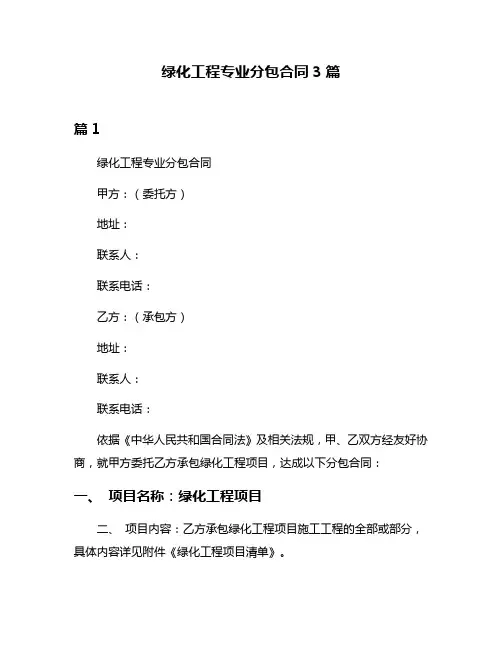 绿化工程专业分包合同 3 篇

篇 1

绿化工程专业分包合同

甲方：（委托方）

地址：

联系人：

联系电话：

乙方：（承包方）

地址：

联系人：

联系电话：

依据《中华人民共和国合同法》及相关法规，甲、乙双方经友好协商，就甲方委托乙方承包绿化工程项目，达成以下分包合同：

一、 项目名称：绿化工程项目

二、 项目内容：乙方承包绿化工程项目施工工程的全部或部分，具体内容详见附件《绿化工程项目清单》。